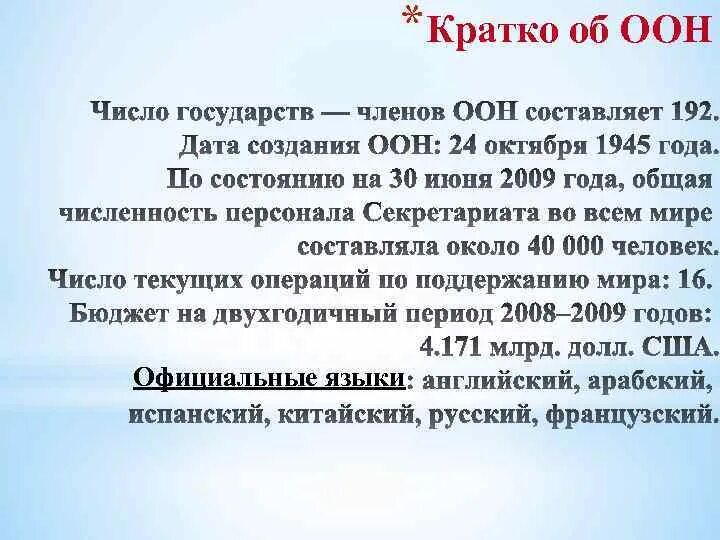 *Кратко об ООН

Число государств — членов ООН составляет 192.
Дата создания ООН: 24 октября 1945 года.
По состоянию на 30 июня 2009 года, общая численность персонала Секретариата во всем мире составляла около 40 000 человек.
Число текущих операций по поддержанию мира: 16.
Бюджет на двухгодичный период 2008–2009 годов: 4.171 млрд. долл. США.
Официальные языки: английский, арабский, испанский, китайский, русский, французский.